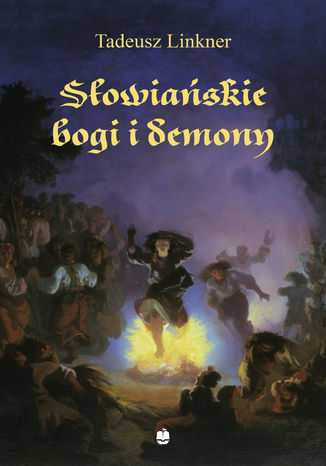 Tadeusz Linkner

Słowiańskie bogi i demony